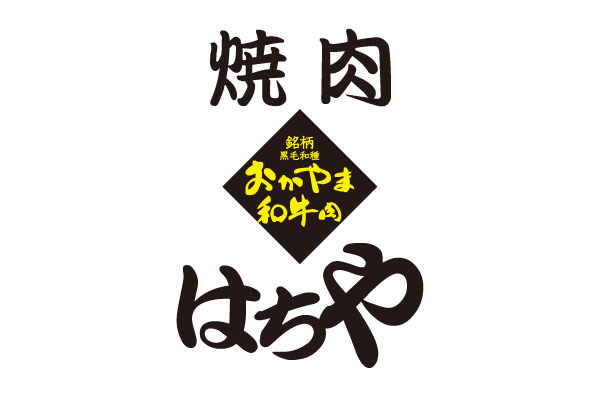 焼肉

銘柄
黒毛和種
おかやま
和牛肉

はちや